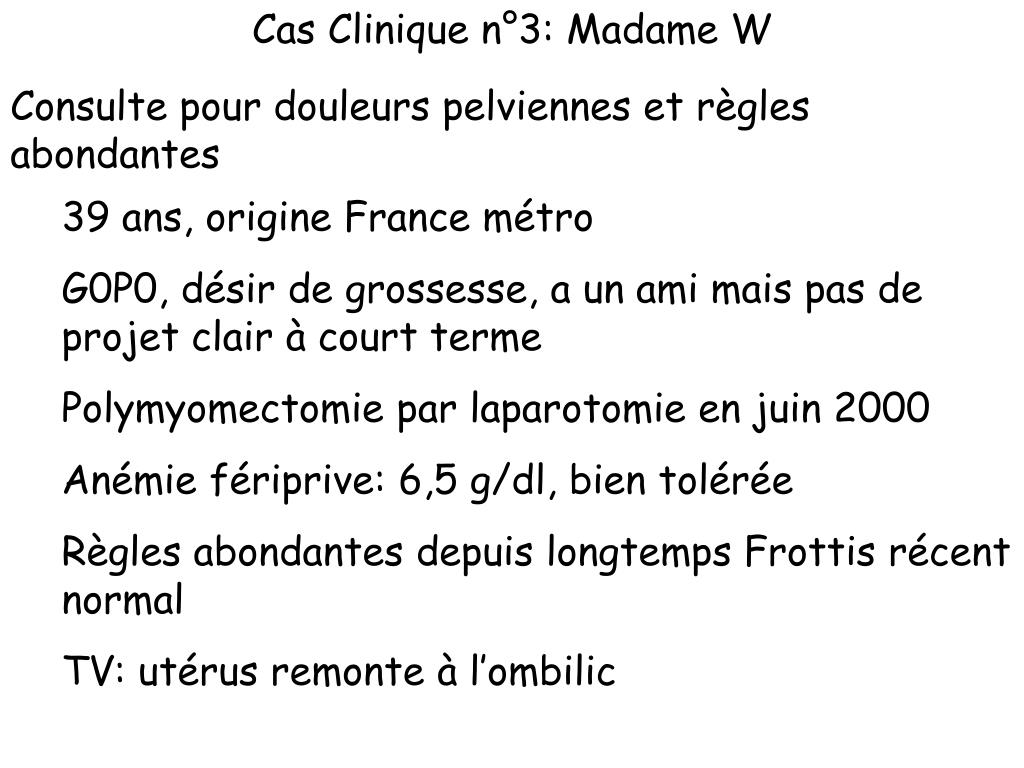 Cas Clinique n°3: Madame W

Consulte pour douleurs pelviennes et règles abondantes

39 ans, origine France métro

G0P0, désir de grossesse, a un ami mais pas de projet clair à court terme

Polymyomectomie par laparotomie en juin 2000

Anémie fériprive: 6,5 g/dl, bien tolérée

Règles abondantes depuis longtemps Frottis récent normal

TV: utérus remonte à l’ombilic